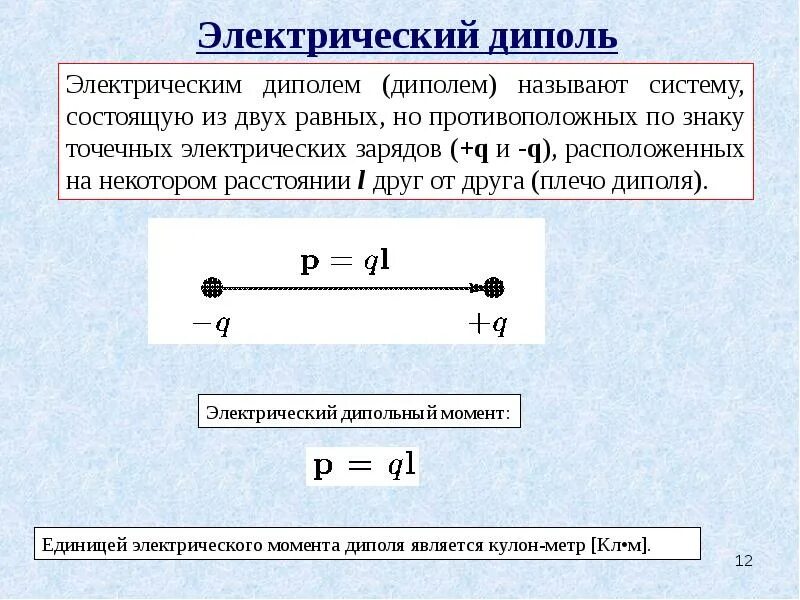 Электрический диполь

Электрическим диполем (диполем) называют систему, состоящую из двух равных, но противоположных по знаку точечных электрических зарядов (+q и -q), расположенных на некотором расстоянии l друг от друга (плечо диполя).

$\mathbf{p} = q\mathbf{l}$

$-q$

$+q$

Электрический дипольный момент:

$\mathbf{p} = q\mathbf{l}$

Единицей электрического момента диполя является кулон-метр [Кл•м].

12